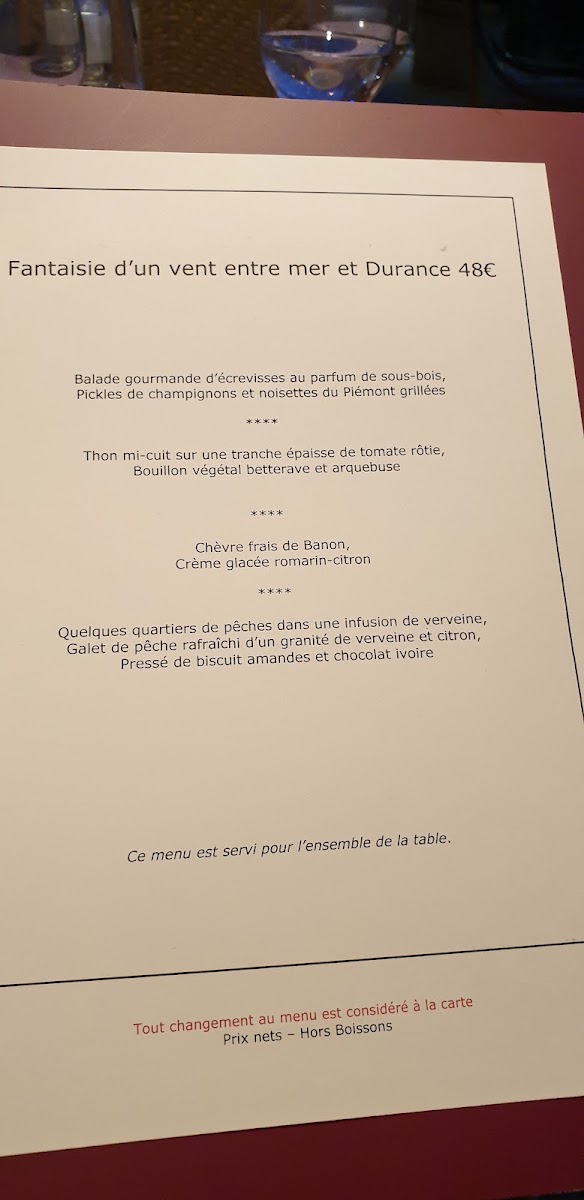 Fantaisie d'un vent entre mer et Durance 48€

Balade gourmande d'écrevisses au parfum de sous-bois,
Pickles de champignons et noisettes du Piémont grillées

****

Thon mi-cuit sur une tranche épaisse de tomate rôtie,
Bouillon végétal betterave et arquebuse

****

Chèvre frais de Banon,
Crème glacée romarin-citron

****

Quelques quartiers de pêches dans une infusion de verveine,
Galet de pêche rafraîchi d'un granité de verveine et citron,
Pressé de biscuit amandes et chocolat ivoire

Ce menu est servi pour l'ensemble de la table.

Tout changement au menu est considéré à la carte
Prix nets – Hors Boissons